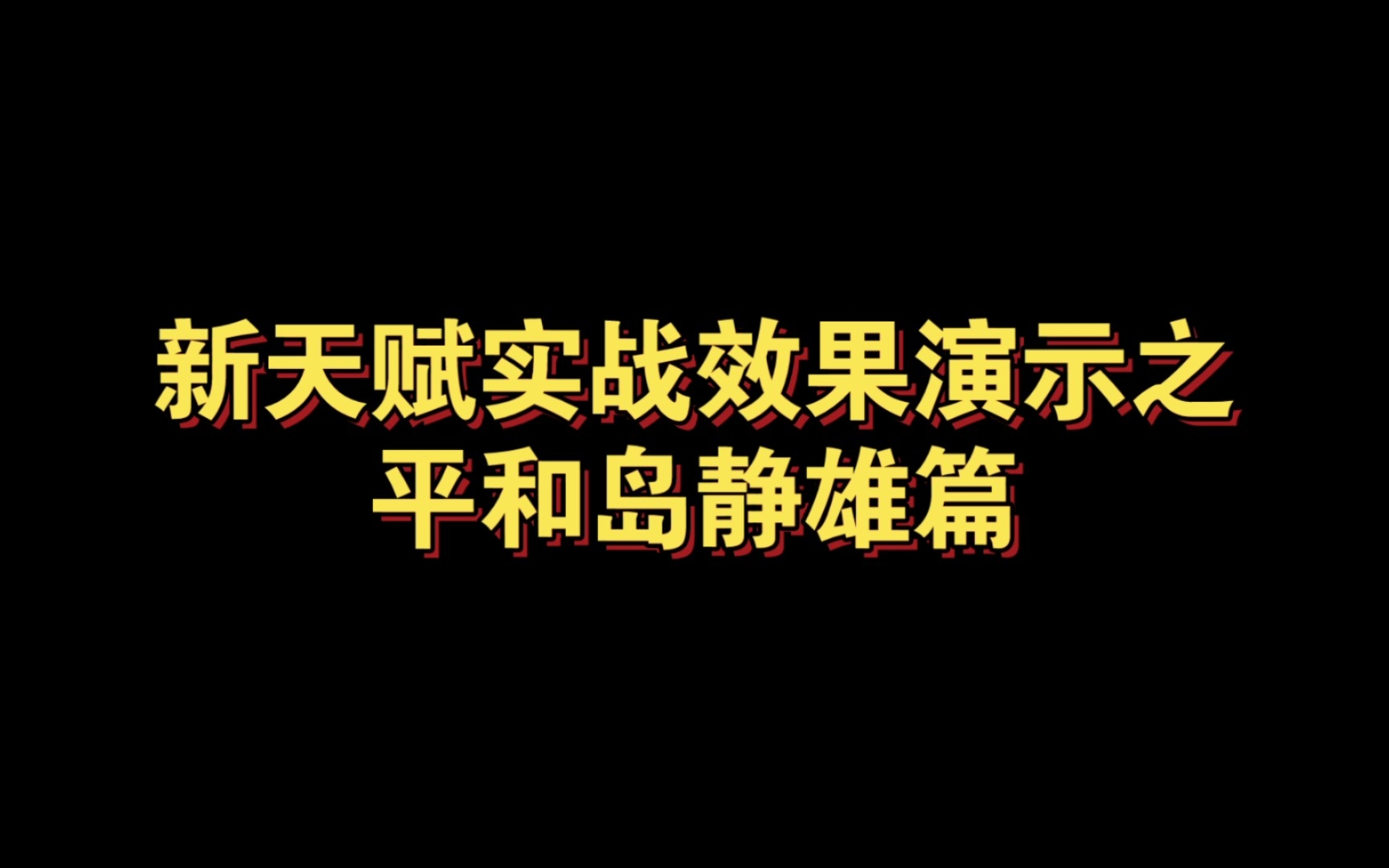 新天赋实战效果演示之
平和岛静雄篇